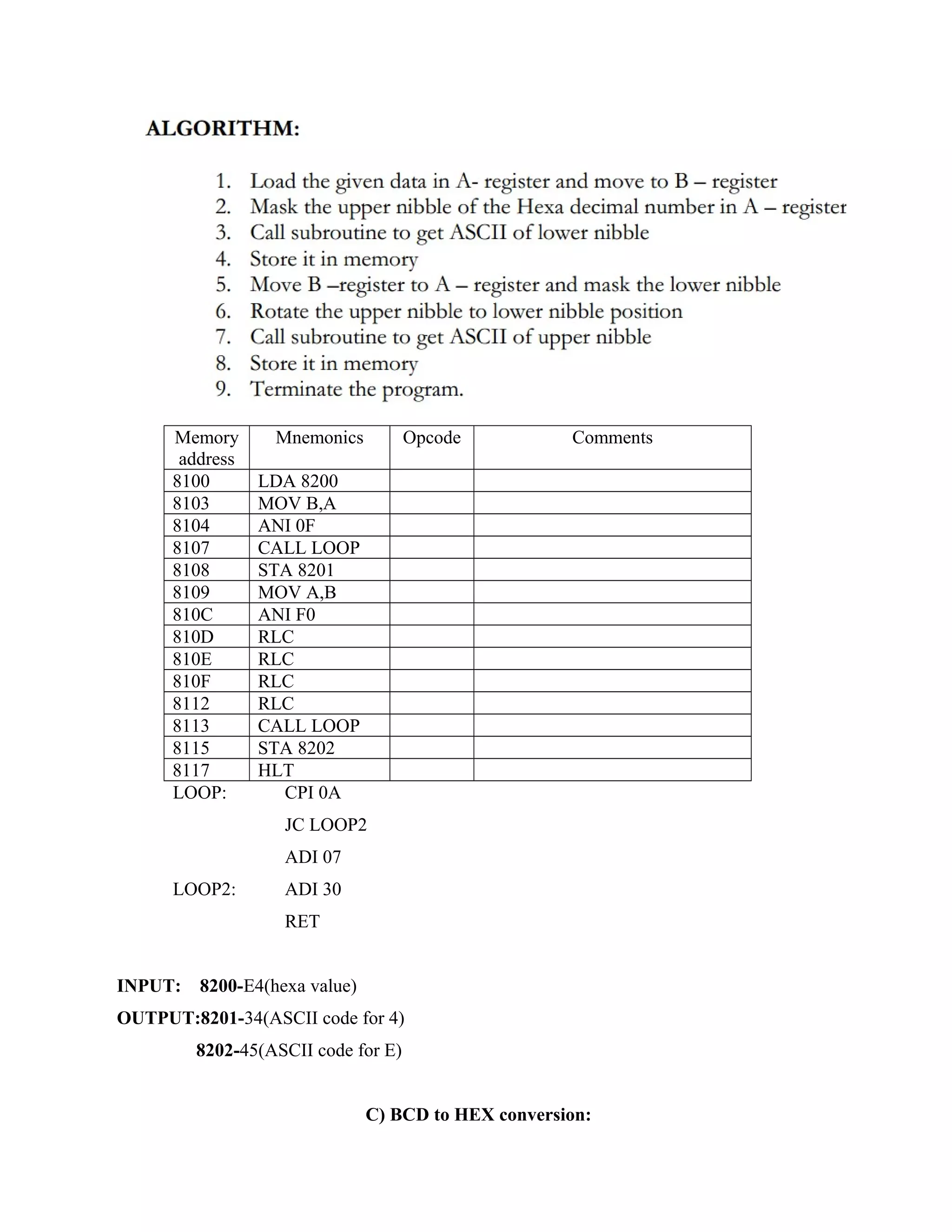 ALGORITHM:

1. Load the given data in A- register and move to B – register
2. Mask the upper nibble of the Hexa decimal number in A – register
3. Call subroutine to get ASCII of lower nibble
4. Store it in memory
5. Move B –register to A – register and mask the lower nibble
6. Rotate the upper nibble to lower nibble position
7. Call subroutine to get ASCII of upper nibble
8. Store it in memory
9. Terminate the program.

| Memory address | Mnemonics | Opcode | Comments |
|---|---|---|---|
| 8100 | LDA 8200 | | |
| 8103 | MOV B,A | | |
| 8104 | ANI 0F | | |
| 8107 | CALL LOOP | | |
| 8108 | STA 8201 | | |
| 8109 | MOV A,B | | |
| 810C | ANI F0 | | |
| 810D | RLC | | |
| 810E | RLC | | |
| 810F | RLC | | |
| 8112 | RLC | | |
| 8113 | CALL LOOP | | |
| 8115 | STA 8202 | | |
| 8117 | HLT | | |

LOOP: CPI 0A

JC LOOP2

ADI 07

LOOP2: ADI 30

RET

INPUT: 8200-E4(hexa value)

OUTPUT:8201-34(ASCII code for 4)

8202-45(ASCII code for E)

C) BCD to HEX conversion: